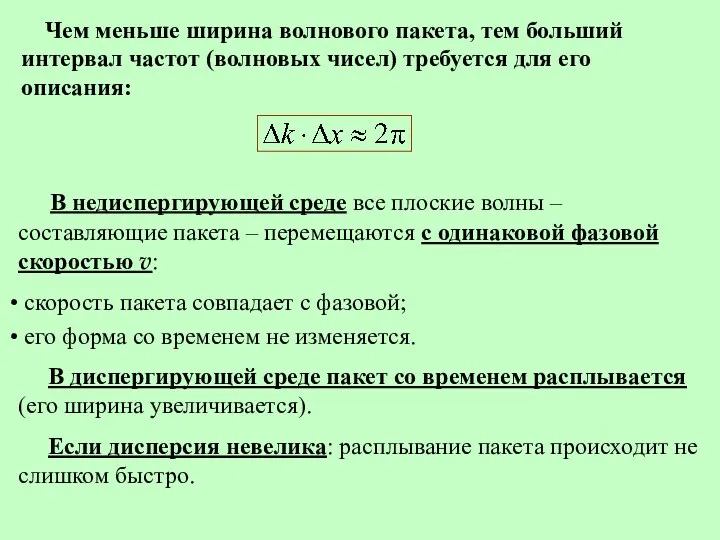 Чем меньше ширина волнового пакета, тем больший интервал частот (волновых чисел) требуется для его описания:

$\Delta k \cdot \Delta x \approx 2\pi$

В недиспергирующей среде все плоские волны – составляющие пакета – перемещаются с одинаковой фазовой скоростью $v$:

• скорость пакета совпадает с фазовой;

• его форма со временем не изменяется.

В диспергирующей среде пакет со временем расплывается (его ширина увеличивается).

Если дисперсия невелика: расплывание пакета происходит не слишком быстро.